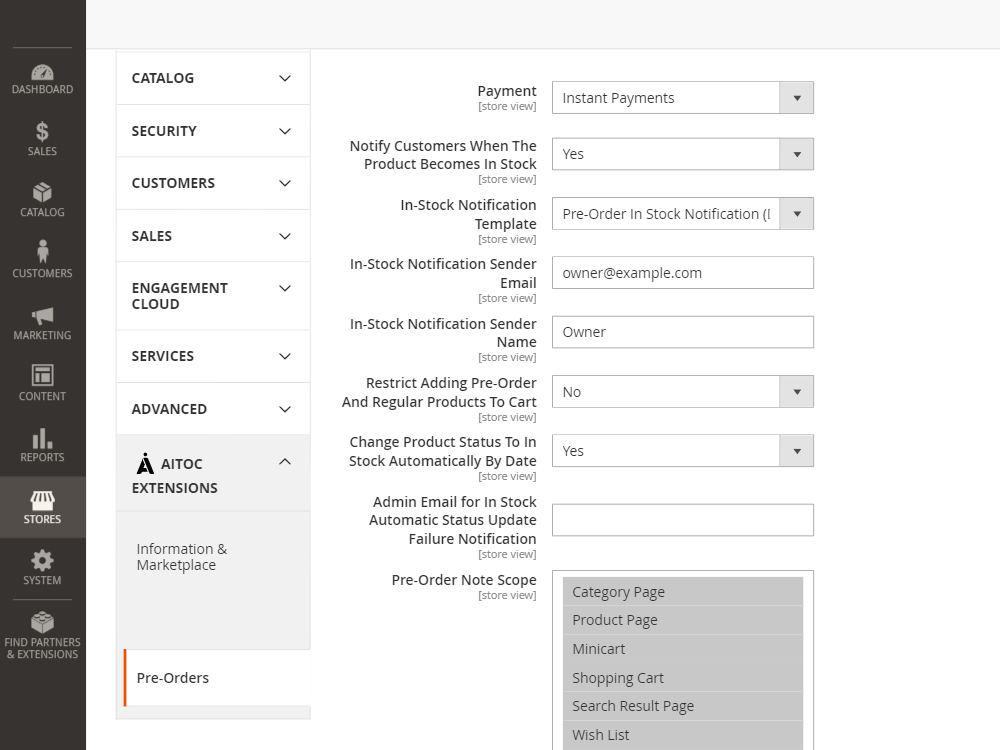 DASHBOARD
SALES
CATALOG
CUSTOMERS
MARKETING
CONTENT
REPORTS
STORES
SYSTEM
FIND PARTNERS & EXTENSIONS

CATALOG
SECURITY
CUSTOMERS
SALES
ENGAGEMENT CLOUD
SERVICES
ADVANCED
AITOC EXTENSIONS
Information & Marketplace
Pre-Orders

Payment
[store view]
Instant Payments

Notify Customers When The Product Becomes In Stock
[store view]
Yes

In-Stock Notification Template
[store view]
Pre-Order In Stock Notification (I

In-Stock Notification Sender Email
[store view]
owner@example.com

In-Stock Notification Sender Name
[store view]
Owner

Restrict Adding Pre-Order And Regular Products To Cart
[store view]
No

Change Product Status To In Stock Automatically By Date
[store view]
Yes

Admin Email for In Stock Automatic Status Update Failure Notification
[store view]

Pre-Order Note Scope
[store view]
Category Page
Product Page
Minicart
Shopping Cart
Search Result Page
Wish List